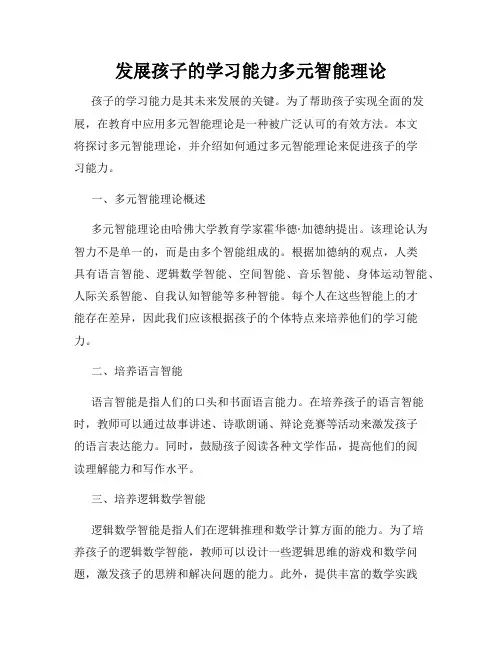 发展孩子的学习能力多元智能理论

孩子的学习能力是其未来发展的关键。为了帮助孩子实现全面的发展，在教育中应用多元智能理论是一种被广泛认可的有效方法。本文将探讨多元智能理论，并介绍如何通过多元智能理论来促进孩子的学习能力。

一、多元智能理论概述

多元智能理论由哈佛大学教育学家霍华德·加德纳提出。该理论认为智力不是单一的，而是由多个智能组成的。根据加德纳的观点，人类具有语言智能、逻辑数学智能、空间智能、音乐智能、身体运动智能、人际关系智能、自我认知智能等多种智能。每个人在这些智能上的才能存在差异，因此我们应该根据孩子的个体特点来培养他们的学习能力。

二、培养语言智能

语言智能是指人们的口头和书面语言能力。在培养孩子的语言智能时，教师可以通过故事讲述、诗歌朗诵、辩论竞赛等活动来激发孩子的语言表达能力。同时，鼓励孩子阅读各种文学作品，提高他们的阅读理解能力和写作水平。

三、培养逻辑数学智能

逻辑数学智能是指人们在逻辑推理和数学计算方面的能力。为了培养孩子的逻辑数学智能，教师可以设计一些逻辑思维的游戏和数学问题，激发孩子的思辨和解决问题的能力。此外，提供丰富的数学实践